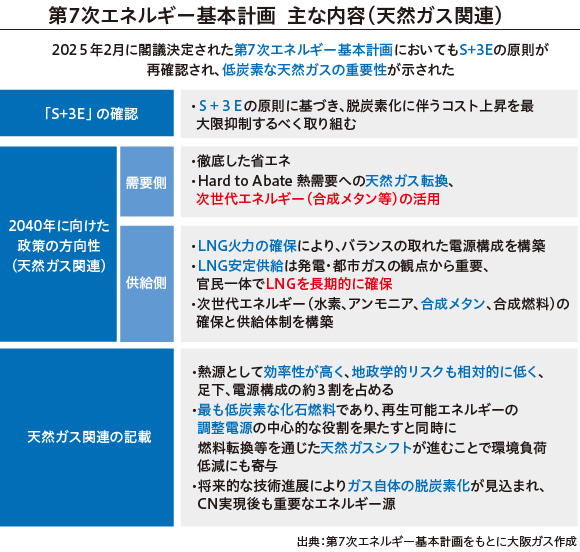 第7次エネルギー基本計画　主な内容（天然ガス関連）

2025年2月に閣議決定された第7次エネルギー基本計画においてもS+3Eの原則が再確認され、低炭素な天然ガスの重要性が示された

「S+3E」の確認

・S＋3Eの原則に基づき、脱炭素化に伴うコスト上昇を最大限抑制するべく取り組む

2040年に向けた政策の方向性（天然ガス関連）

需要側

・徹底した省エネ
・Hard to Abate 熱需要への天然ガス転換、次世代エネルギー（合成メタン等）の活用

供給側

・LNG火力の確保により、バランスの取れた電源構成を構築
・LNG安定供給は発電・都市ガスの観点から重要、官民一体でLNGを長期的に確保
・次世代エネルギー（水素、アンモニア、合成メタン、合成燃料）の確保と供給体制を構築

天然ガス関連の記載

・熱源として効率性が高く、地政学的リスクも相対的に低く、足下、電源構成の約3割を占める
・最も低炭素な化石燃料であり、再生可能エネルギーの調整電源の中心的な役割を果たすと同時に燃料転換等を通じた天然ガスシフトが進むことで環境負荷低減にも寄与
・将来的な技術進展によりガス自体の脱炭素化が見込まれ、CN実現後も重要なエネルギー源

出典：第7次エネルギー基本計画をもとに大阪ガス作成